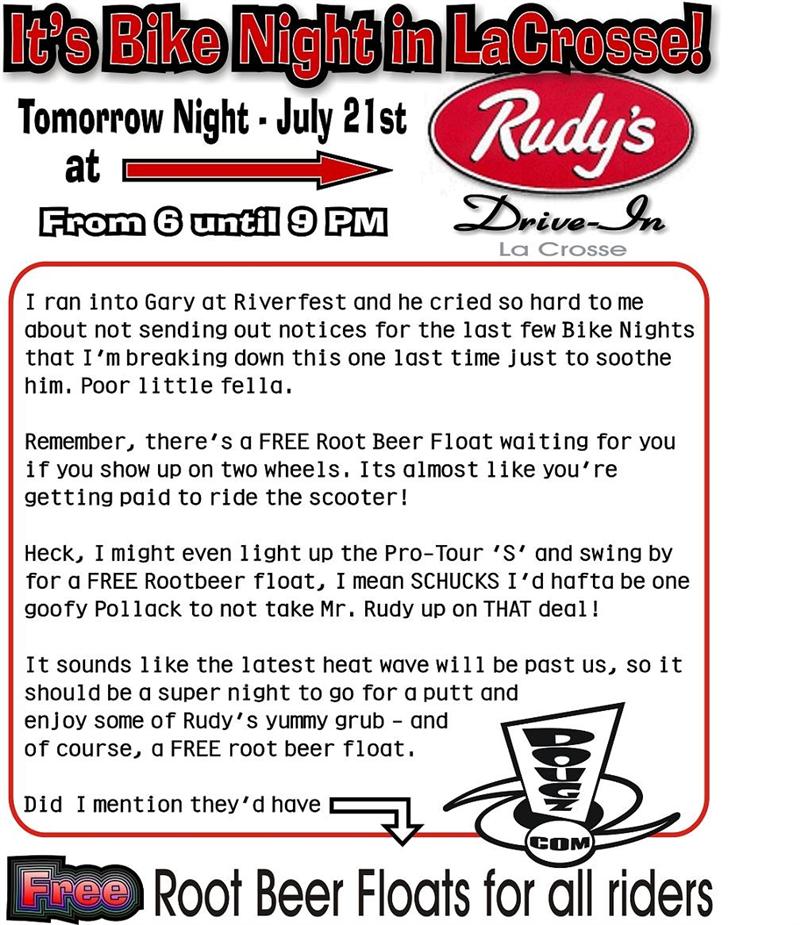 It's Bike Night in LaCrosse!

Tomorrow Night - July 21st at

From 6 until 9 PM

Rudy's

Drive-In

La Crosse

I ran into Gary at Riverfest and he cried so hard to me about not sending out notices for the last few Bike Nights that I'm breaking down this one last time just to soothe him. Poor little fella.

Remember, there's a FREE Root Beer Float waiting for you if you show up on two wheels. Its almost like you're getting paid to ride the scooter!

Heck, I might even light up the Pro-Tour 'S' and swing by for a FREE Rootbeer float, I mean SCHUCKS I'd hafta be one goofy Pollack to not take Mr. Rudy up on THAT deal!

It sounds like the latest heat wave will be past us, so it should be a super night to go for a putt and enjoy some of Rudy's yummy grub - and of course, a FREE root beer float.

Did I mention they'd have

DOUGZ

COM

Free Root Beer Floats for all riders